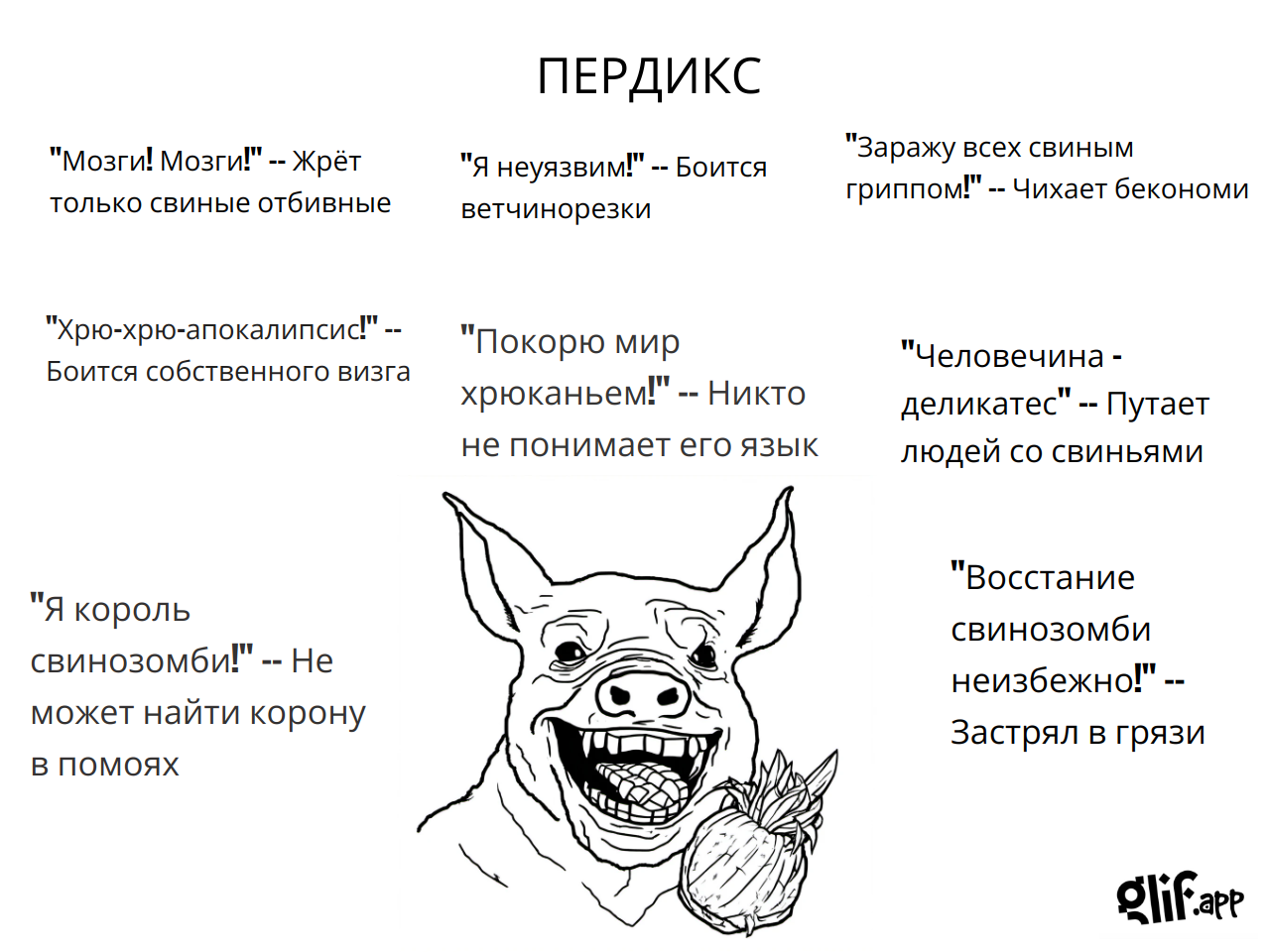 ПЕРДИКС

"Мозги! Мозги!" -- Жрёт только свиные отбивные

"Я неуязвим!" -- Боится ветчинорезки

"Заражу всех свиным гриппом!" -- Чихает бекономи

"Хрю-хрю-апокалипсис!" -- Боится собственного визга

"Покорю мир хрюканьем!" -- Никто не понимает его язык

"Человечина - деликатес" -- Путает людей со свиньями

"Я король свинозомби!" -- Не может найти корону в помоях

"Восстание свинозомби неизбежно!" -- Застрял в грязи

glif.app